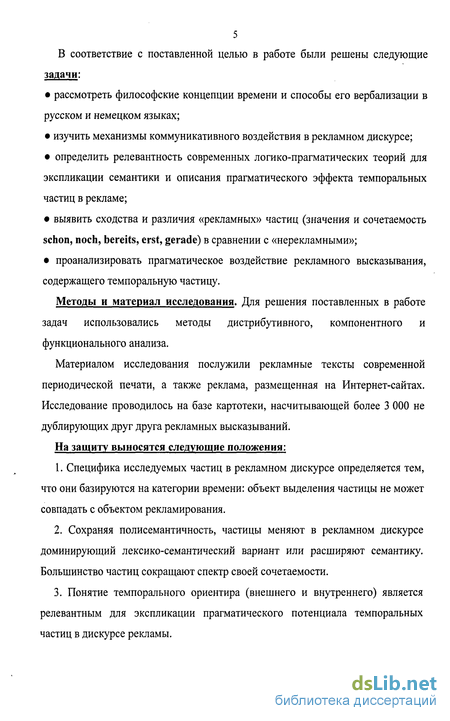 5

В соответствие с поставленной целью в работе были решены следующие задачи:

● рассмотреть философские концепции времени и способы его вербализации в русском и немецком языках;

● изучить механизмы коммуникативного воздействия в рекламном дискурсе;

● определить релевантность современных логико-прагматических теорий для экспликации семантики и описания прагматического эффекта темпоральных частиц в рекламе;

● выявить сходства и различия «рекламных» частиц (значения и сочетаемость schon, noch, bereits, erst, gerade) в сравнении с «нерекламными»;

● проанализировать прагматическое воздействие рекламного высказывания, содержащего темпоральную частицу.

Методы и материал исследования. Для решения поставленных в работе задач использовались методы дистрибутивного, компонентного и функционального анализа.

Материалом исследования послужили рекламные тексты современной периодической печати, а также реклама, размещенная на Интернет-сайтах. Исследование проводилось на базе картотеки, насчитывающей более 3 000 не дублирующих друг друга рекламных высказываний.

На защиту выносятся следующие положения:

1. Специфика исследуемых частиц в рекламном дискурсе определяется тем, что они базируются на категории времени: объект выделения частицы не может совпадать с объектом рекламирования.

2. Сохраняя полисемантичность, частицы меняют в рекламном дискурсе доминирующий лексико-семантический вариант или расширяют семантику. Большинство частиц сокращают спектр своей сочетаемости.

3. Понятие темпорального ориентира (внешнего и внутреннего) является релевантным для экспликации прагматического потенциала темпоральных частиц в дискурсе рекламы.

dsLib.net
библиотека диссертаций